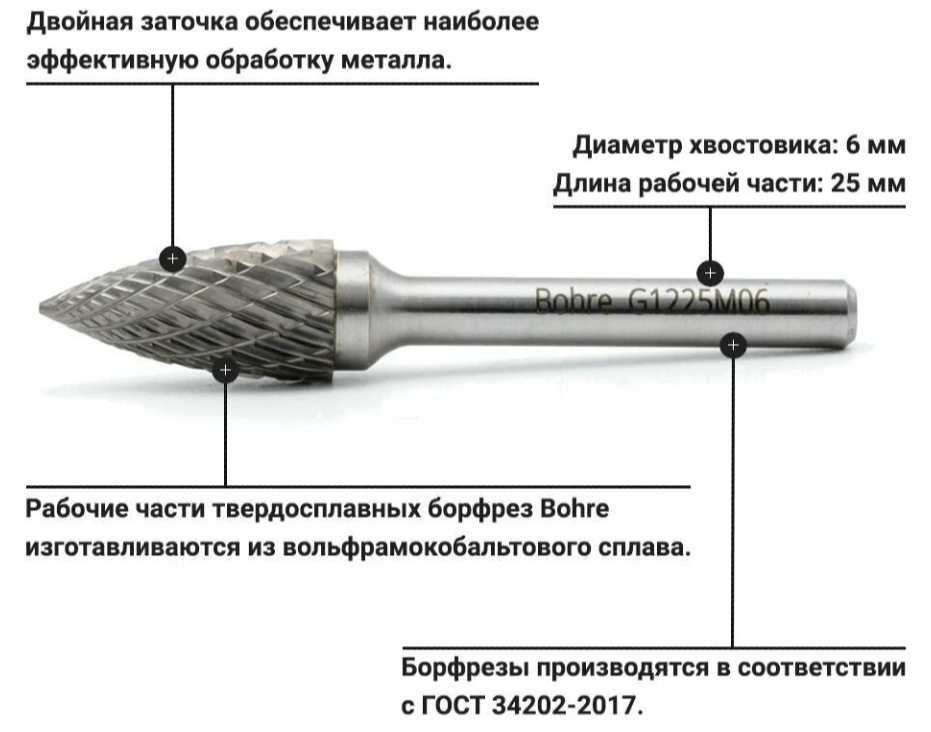 Двойная заточка обеспечивает наиболее эффективную обработку металла.

Диаметр хвостовика: 6 мм
Длина рабочей части: 25 мм

Bohre G1225M06

Рабочие части твердосплавных борфрез Bohre изготавливаются из вольфрамокобальтового сплава.

Борфрезы производятся в соответствии с ГОСТ 34202-2017.